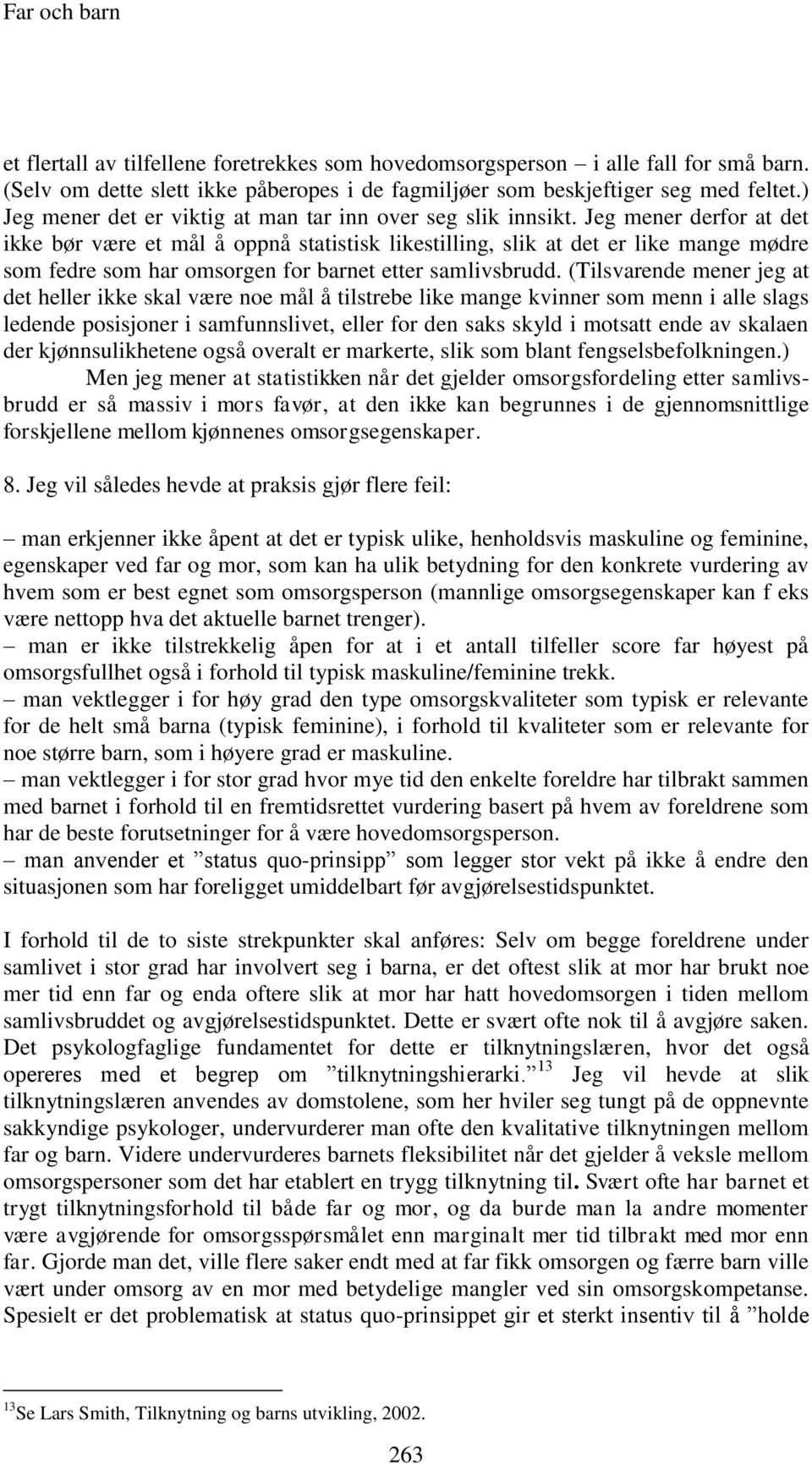 Far och barn

et flertall av tilfellene foretrekkes som hovedomsorgsperson – i alle fall for små barn. (Selv om dette slett ikke påberopes i de fagmiljøer som beskjeftiger seg med feltet.) Jeg mener det er viktig at man tar inn over seg slik innsikt. Jeg mener derfor at det ikke bør være et mål å oppnå statistisk likestilling, slik at det er like mange mødre som fedre som har omsorgen for barnet etter samlivsbrudd. (Tilsvarende mener jeg at det heller ikke skal være noe mål å tilstrebe like mange kvinner som menn i alle slags ledende posisjoner i samfunnslivet, eller for den saks skyld i motsatt ende av skalaen der kjønnsulikhetene også overalt er markerte, slik som blant fengselsbefolkningen.)

Men jeg mener at statistikken når det gjelder omsorgsfordeling etter samlivsbrudd er så massiv i mors favør, at den ikke kan begrunnes i de gjennomsnittlige forskjellene mellom kjønnenes omsorgsegenskaper.

8. Jeg vil således hevde at praksis gjør flere feil:

– man erkjenner ikke åpent at det er typisk ulike, henholdsvis maskuline og feminine, egenskaper ved far og mor, som kan ha ulik betydning for den konkrete vurdering av hvem som er best egnet som omsorgsperson (mannlige omsorgsegenskaper kan f eks være nettopp hva det aktuelle barnet trenger).
– man er ikke tilstrekkelig åpen for at i et antall tilfeller score far høyest på omsorgsfullhet også i forhold til typisk maskuline/feminine trekk.
– man vektlegger i for høy grad den type omsorgskvaliteter som typisk er relevante for de helt små barna (typisk feminine), i forhold til kvaliteter som er relevante for noe større barn, som i høyere grad er maskuline.
– man vektlegger i for stor grad hvor mye tid den enkelte foreldre har tilbrakt sammen med barnet i forhold til en fremtidsrettet vurdering basert på hvem av foreldrene som har de beste forutsetninger for å være hovedomsorgsperson.
– man anvender et ”status quo-prinsipp” som legger stor vekt på ikke å endre den situasjonen som har foreligget umiddelbart før avgjørelsestidspunktet.

I forhold til de to siste strekpunkter skal anføres: Selv om begge foreldrene under samlivet i stor grad har involvert seg i barna, er det oftest slik at mor har brukt noe mer tid enn far og enda oftere slik at mor har hatt hovedomsorgen i tiden mellom samlivsbruddet og avgjørelsestidspunktet. Dette er svært ofte nok til å avgjøre saken. Det psykologfaglige fundamentet for dette er tilknytningslæren, hvor det også opereres med et begrep om ”tilknytningshierarki.”$^{13}$ Jeg vil hevde at slik tilknytningslæren anvendes av domstolene, som her hviler seg tungt på de oppnevnte sakkyndige psykologer, undervurderer man ofte den kvalitative tilknytningen mellom far og barn. Videre undervurderes barnets fleksibilitet når det gjelder å veksle mellom omsorgspersoner som det har etablert en trygg tilknytning til. Svært ofte har barnet et trygt tilknytningsforhold til både far og mor, og da burde man la andre momenter være avgjørende for omsorgsspørsmålet enn marginalt mer tid tilbrakt med mor enn far. Gjorde man det, ville flere saker endt med at far fikk omsorgen og færre barn ville vært under omsorg av en mor med betydelige mangler ved sin omsorgskompetanse. Spesielt er det problematisk at status quo-prinsippet gir et sterkt insentiv til å ”holde

$^{13}$Se Lars Smith, Tilknytning og barns utvikling, 2002.

263